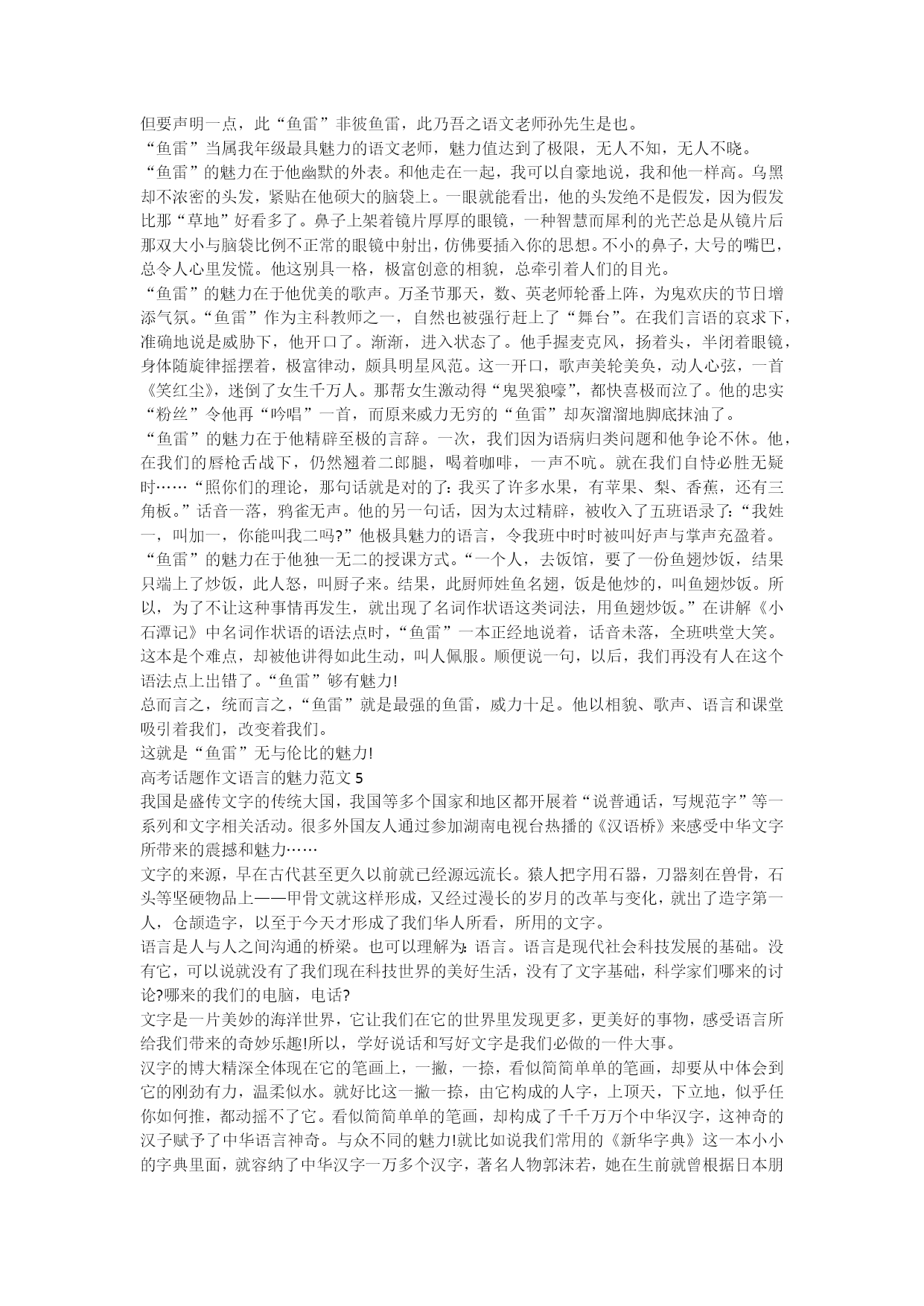 但要声明一点，此“鱼雷”非彼鱼雷，此乃吾之语文老师孙先生是也。

“鱼雷”当属我年级最具魅力的语文老师，魅力值达到了极限，无人不知，无人不晓。

“鱼雷”的魅力在于他幽默的外表。和他走在一起，我可以自豪地说，我和他一样高。乌黑却不浓密的头发，紧贴在他硕大的脑袋上。一眼就能看出，他的头发绝不是假发，因为假发比那“草地”好看多了。鼻子上架着镜片厚厚的眼镜，一种智慧而犀利的光芒总是从镜片后那双大小与脑袋比例不正常的眼镜中射出，仿佛要插入你的思想。不小的鼻子，大号的嘴巴，总令人心里发慌。他这别具一格，极富创意的相貌，总牵引着人们的目光。

“鱼雷”的魅力在于他优美的歌声。万圣节那天，数、英老师轮番上阵，为鬼欢庆的节日增添气氛。“鱼雷”作为主科教师之一，自然也被强行赶上了“舞台”。在我们言语的哀求下，准确地说是威胁下，他开口了。渐渐，进入状态了。他手握麦克风，扬着头，半闭着眼镜，身体随旋律摇摆着，极富律动，颇具明星风范。这一开口，歌声美轮美奂，动人心弦，一首《笑红尘》，迷倒了女生千万人。那帮女生激动得“鬼哭狼嚎”，都快喜极而泣了。他的忠实“粉丝”令他再“吟唱”一首，而原来威力无穷的“鱼雷”却灰溜溜地脚底抹油了。

“鱼雷”的魅力在于他精辟至极的言辞。一次，我们因为语病归类问题和他争论不休。他，在我们的唇枪舌战下，仍然翘着二郎腿，喝着咖啡，一声不吭。就在我们自恃必胜无疑时……“照你们的理论，那句话就是对的了：我买了许多水果，有苹果、梨、香蕉，还有三角板。”话音一落，鸦雀无声。他的另一句话，因为太过精辟，被收入了五班语录了：“我姓一，叫加一，你能叫我二吗?”他极具魅力的语言，令我班中时时被叫好声与掌声充盈着。

“鱼雷”的魅力在于他独一无二的授课方式。“一个人，去饭馆，要了一份鱼翅炒饭，结果只端上了炒饭，此人怒，叫厨子来。结果，此厨师姓鱼名翅，饭是他炒的，叫鱼翅炒饭。所以，为了不让这种事情再发生，就出现了名词作状语这类词法，用鱼翅炒饭。”在讲解《小石潭记》中名词作状语的语法点时，“鱼雷”一本正经地说着，话音未落，全班哄堂大笑。这本是个难点，却被他讲得如此生动，叫人佩服。顺便说一句，以后，我们再没有人在这个语法点上出错了。“鱼雷”够有魅力!

总而言之，统而言之，“鱼雷”就是最强的鱼雷，威力十足。他以相貌、歌声、语言和课堂吸引着我们，改变着我们。

这就是“鱼雷”无与伦比的魅力!

高考话题作文语言的魅力范文 5

我国是盛传文字的传统大国，我国等多个国家和地区都开展着“说普通话，写规范字”等一系列和文字相关活动。很多外国友人通过参加湖南电视台热播的《汉语桥》来感受中华文字所带来的震撼和魅力……

文字的来源，早在古代甚至更久以前就已经源远流长。猿人把字用石器，刀器刻在兽骨，石头等坚硬物品上——甲骨文就这样形成，又经过漫长的岁月的改革与变化，就出了造字第一人，仓颉造字，以至于今天才形成了我们华人所看，所用的文字。

语言是人与人之间沟通的桥梁。也可以理解为：语言。语言是现代社会科技发展的基础。没有它，可以说就没有了我们现在科技世界的美好生活，没有了文字基础，科学家们哪来的讨论?哪来的我们的电脑，电话?

文字是一片美妙的海洋世界，它让我们在它的世界里发现更多，更美好的事物，感受语言所给我们带来的奇妙乐趣!所以，学好说话和写好文字是我们必做的一件大事。

汉字的博大精深全体现在它的笔画上，一撇，一捺，看似简简单单的笔画，却要从中体会到它的刚劲有力，温柔似水。就好比这一撇一捺，由它构成的人字，上顶天，下立地，似乎任你如何推，都动摇不了它。看似简简单单的笔画，却构成了千千万万个中华汉字，这神奇的汉子赋予了中华语言神奇。与众不同的魅力!就比如说我们常用的《新华字典》这一本小小的字典里面，就容纳了中华汉字一万多个汉字，著名人物郭沫若，她在生前就曾根据日本朋